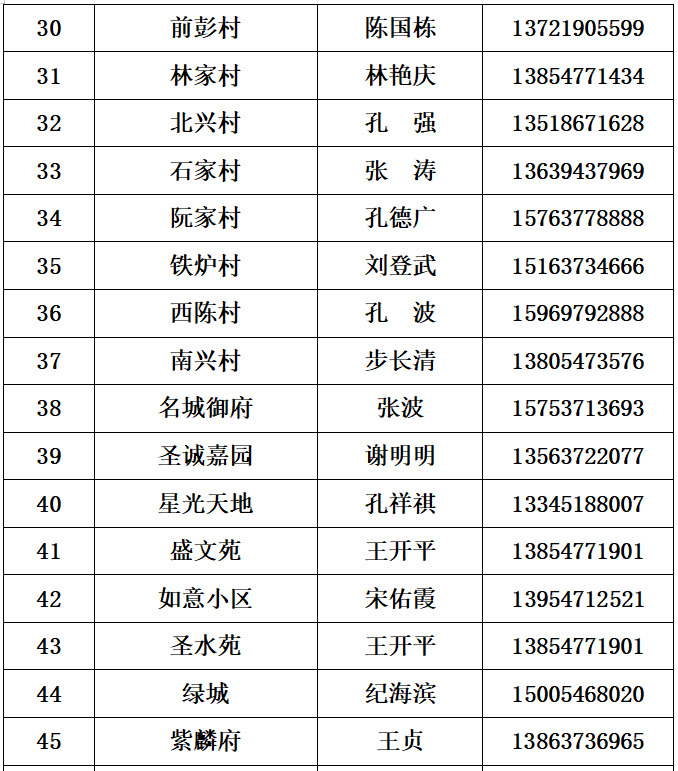 | 30 | 前彭村 | 陈国栋 | 13721905599 |
|---|---|---|---|
| 31 | 林家村 | 林艳庆 | 13854771434 |
| 32 | 北兴村 | 孔　强 | 13518671628 |
| 33 | 石家村 | 张　涛 | 13639437969 |
| 34 | 阮家村 | 孔德广 | 15763778888 |
| 35 | 铁炉村 | 刘登武 | 15163734666 |
| 36 | 西陈村 | 孔　波 | 15969792888 |
| 37 | 南兴村 | 步长清 | 13805473576 |
| 38 | 名城御府 | 张波 | 15753713693 |
| 39 | 圣诚嘉园 | 谢明明 | 13563722077 |
| 40 | 星光天地 | 孔祥祺 | 13345188007 |
| 41 | 盛文苑 | 王开平 | 13854771901 |
| 42 | 如意小区 | 宋佑霞 | 13954712521 |
| 43 | 圣水苑 | 王开平 | 13854771901 |
| 44 | 绿城 | 纪海滨 | 15005468020 |
| 45 | 紫麟府 | 王贞 | 13863736965 |